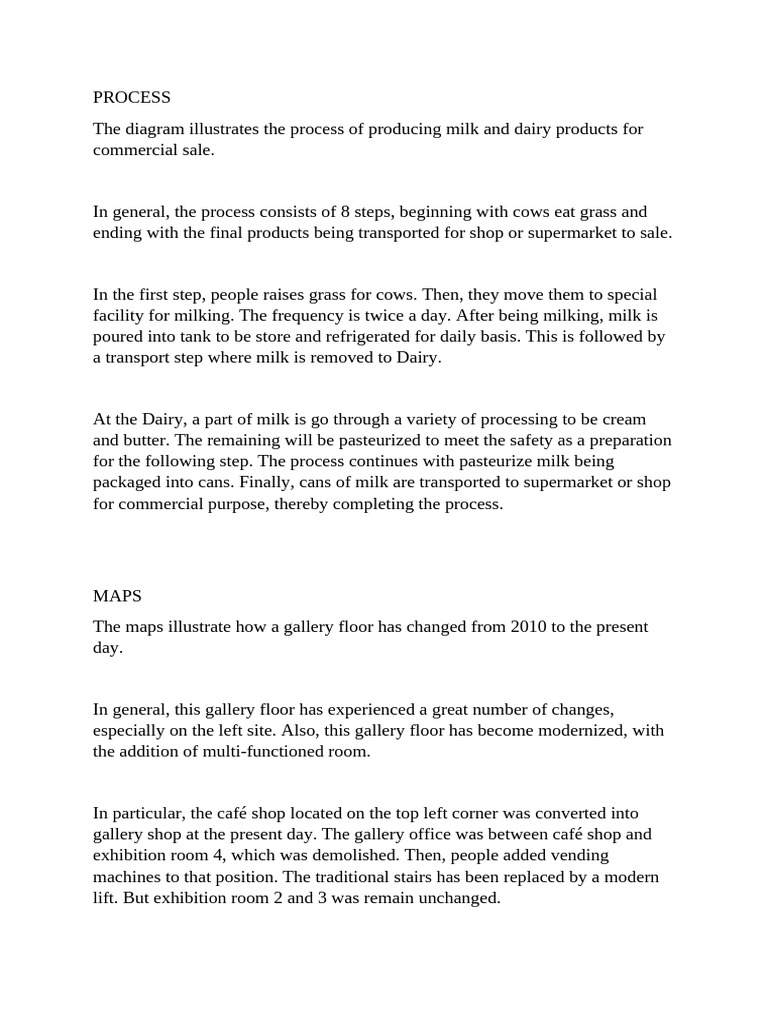 PROCESS

The diagram illustrates the process of producing milk and dairy products for commercial sale.

In general, the process consists of 8 steps, beginning with cows eat grass and ending with the final products being transported for shop or supermarket to sale.

In the first step, people raises grass for cows. Then, they move them to special facility for milking. The frequency is twice a day. After being milking, milk is poured into tank to be store and refrigerated for daily basis. This is followed by a transport step where milk is removed to Dairy.

At the Dairy, a part of milk is go through a variety of processing to be cream and butter. The remaining will be pasteurized to meet the safety as a preparation for the following step. The process continues with pasteurize milk being packaged into cans. Finally, cans of milk are transported to supermarket or shop for commercial purpose, thereby completing the process.

MAPS

The maps illustrate how a gallery floor has changed from 2010 to the present day.

In general, this gallery floor has experienced a great number of changes, especially on the left site. Also, this gallery floor has become modernized, with the addition of multi-functioned room.

In particular, the café shop located on the top left corner was converted into gallery shop at the present day. The gallery office was between café shop and exhibition room 4, which was demolished. Then, people added vending machines to that position. The traditional stairs has been replaced by a modern lift. But exhibition room 2 and 3 was remain unchanged.